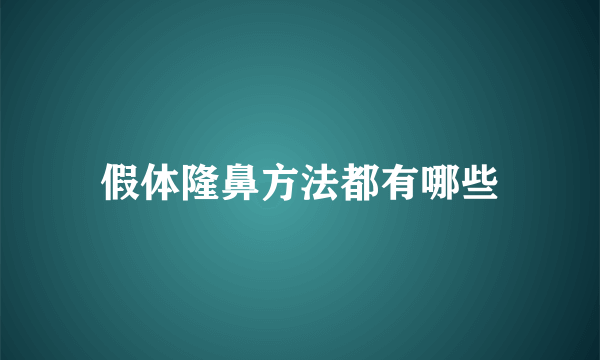 假体隆鼻方法都有哪些